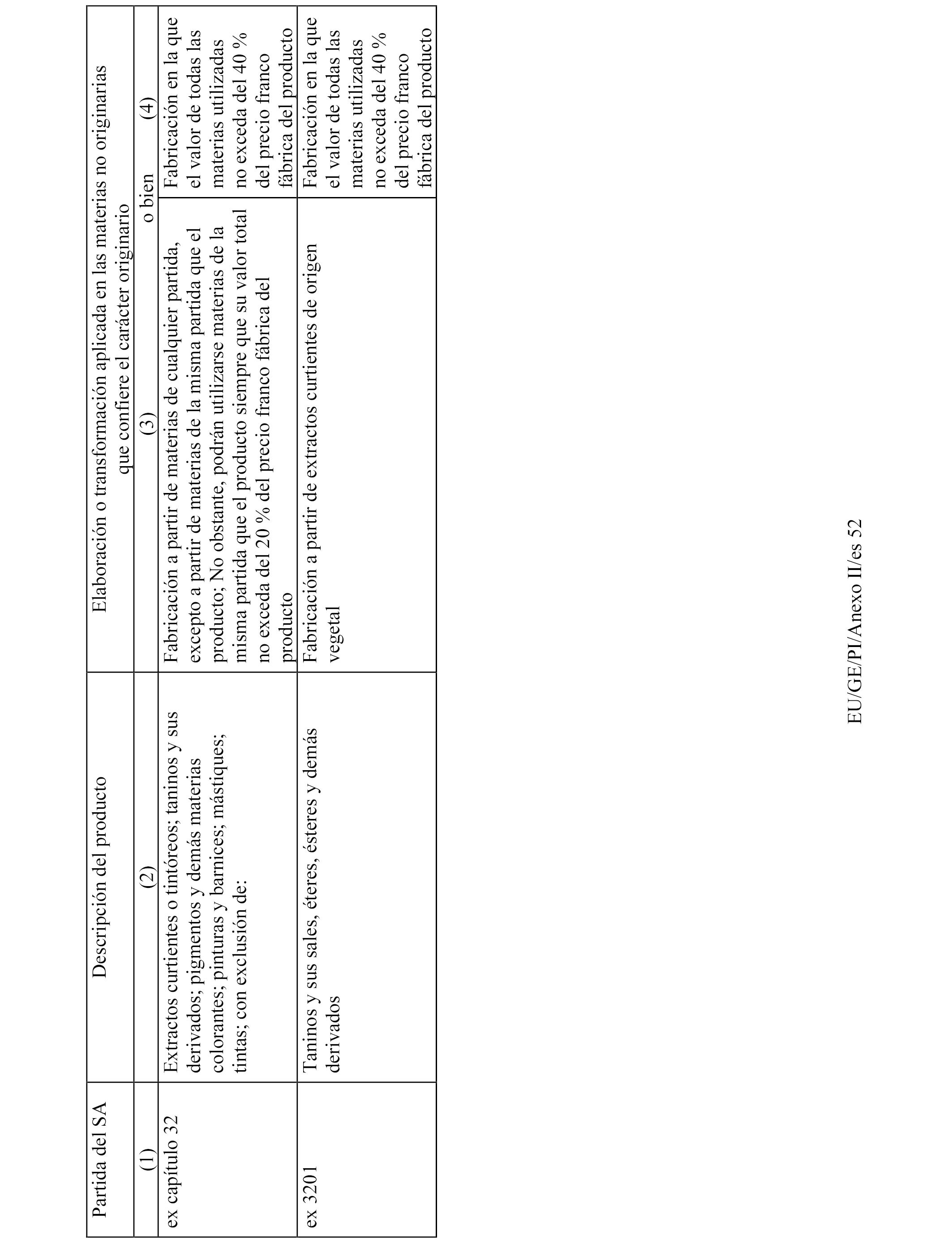 | Partida del SA | Descripción del producto | Elaboración o transformación aplicada en las materias no originarias que confiere el carácter originario | |
|---|---|---|---|
| (1) | (2) | (3) o bien | (4) |
| ex capítulo 32 | Extractos curtientes o tintóreos; taninos y sus derivados; pigmentos y demás materias colorantes; pinturas y barnices; mástiques; tintas; con exclusión de: | Fabricación a partir de materias de cualquier partida, excepto a partir de materias de la misma partida que el producto; No obstante, podrán utilizarse materias de la misma partida que el producto siempre que su valor total no exceda del 20 % del precio franco fábrica del producto | Fabricación en la que el valor de todas las materias utilizadas no exceda del 40 % del precio franco fábrica del producto |
| ex 3201 | Taninos y sus sales, éteres, ésteres y demás derivados | Fabricación a partir de extractos curtientes de origen vegetal | Fabricación en la que el valor de todas las materias utilizadas no exceda del 40 % del precio franco fábrica del producto |

EU/GE/PI/Anexo II/es 52